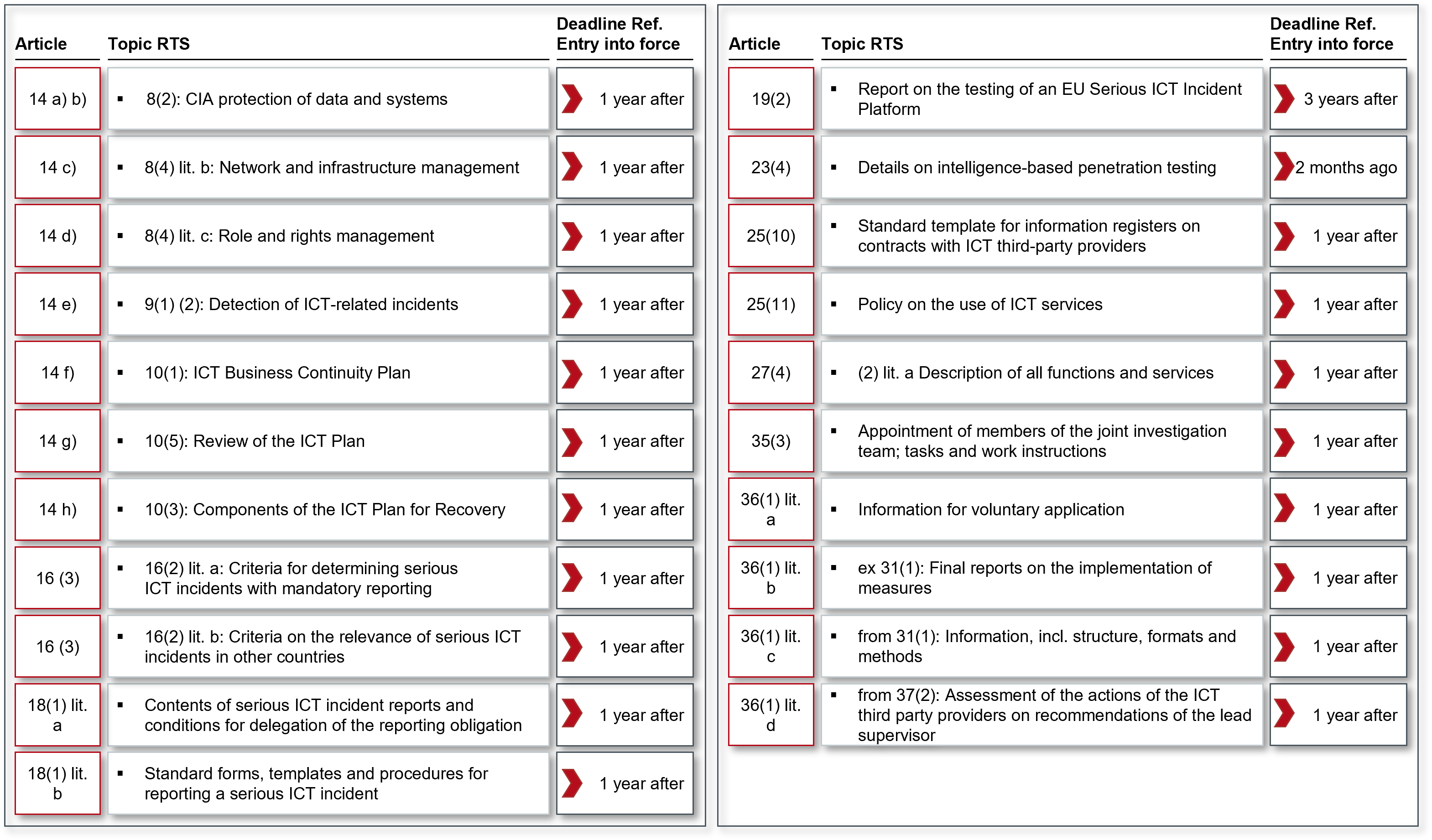 | Article | Topic RTS | Deadline Ref. Entry into force |
|---|---|---|
| 14 a) b) | ▪ 8(2): CIA protection of data and systems | 1 year after |
| 14 c) | ▪ 8(4) lit. b: Network and infrastructure management | 1 year after |
| 14 d) | ▪ 8(4) lit. c: Role and rights management | 1 year after |
| 14 e) | ▪ 9(1) (2): Detection of ICT-related incidents | 1 year after |
| 14 f) | ▪ 10(1): ICT Business Continuity Plan | 1 year after |
| 14 g) | ▪ 10(5): Review of the ICT Plan | 1 year after |
| 14 h) | ▪ 10(3): Components of the ICT Plan for Recovery | 1 year after |
| 16 (3) | ▪ 16(2) lit. a: Criteria for determining serious ICT incidents with mandatory reporting | 1 year after |
| 16 (3) | ▪ 16(2) lit. b: Criteria on the relevance of serious ICT incidents in other countries | 1 year after |
| 18(1) lit. a | ▪ Contents of serious ICT incident reports and conditions for delegation of the reporting obligation | 1 year after |
| 18(1) lit. b | ▪ Standard forms, templates and procedures for reporting a serious ICT incident | 1 year after |

| Article | Topic RTS | Deadline Ref. Entry into force |
|---|---|---|
| 19(2) | ▪ Report on the testing of an EU Serious ICT Incident Platform | 3 years after |
| 23(4) | ▪ Details on intelligence-based penetration testing | 2 months ago |
| 25(10) | ▪ Standard template for information registers on contracts with ICT third-party providers | 1 year after |
| 25(11) | ▪ Policy on the use of ICT services | 1 year after |
| 27(4) | ▪ (2) lit. a Description of all functions and services | 1 year after |
| 35(3) | ▪ Appointment of members of the joint investigation team; tasks and work instructions | 1 year after |
| 36(1) lit. a | ▪ Information for voluntary application | 1 year after |
| 36(1) lit. b | ▪ ex 31(1): Final reports on the implementation of measures | 1 year after |
| 36(1) lit. c | ▪ from 31(1): Information, incl. structure, formats and methods | 1 year after |
| 36(1) lit. d | ▪ from 37(2): Assessment of the actions of the ICT third party providers on recommendations of the lead supervisor | 1 year after |